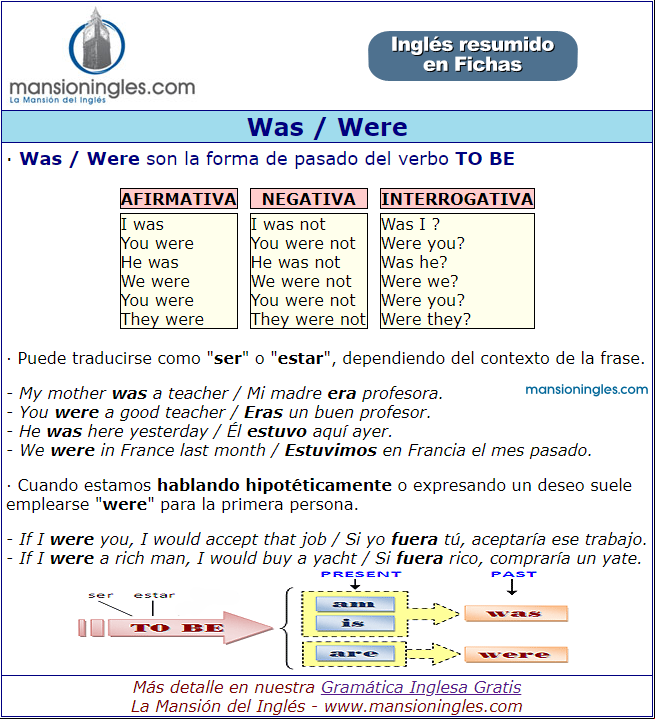 mansioningles.com
La Mansión del Inglés

Inglés resumido en Fichas

Was / Were

· Was / Were son la forma de pasado del verbo TO BE

| AFIRMATIVA | NEGATIVA | INTERROGATIVA |
|---|---|---|
| I was | I was not | Was I ? |
| You were | You were not | Were you? |
| He was | He was not | Was he? |
| We were | We were not | Were we? |
| You were | You were not | Were you? |
| They were | They were not | Were they? |

· Puede traducirse como "ser" o "estar", dependiendo del contexto de la frase.

mansioningles.com

- My mother was a teacher / Mi madre era profesora.
- You were a good teacher / Eras un buen profesor.
- He was here yesterday / Él estuvo aquí ayer.
- We were in France last month / Estuvimos en Francia el mes pasado.

· Cuando estamos hablando hipotéticamente o expresando un deseo suele emplearse "were" para la primera persona.

- If I were you, I would accept that job / Si yo fuera tú, aceptaría ese trabajo.
- If I were a rich man, I would buy a yacht / Si fuera rico, compraría un yate.

ser estar
TO BE
PRESENT
am
is
are
PAST
was
were

Más detalle en nuestra Gramática Inglesa Gratis
La Mansión del Inglés - www.mansioningles.com